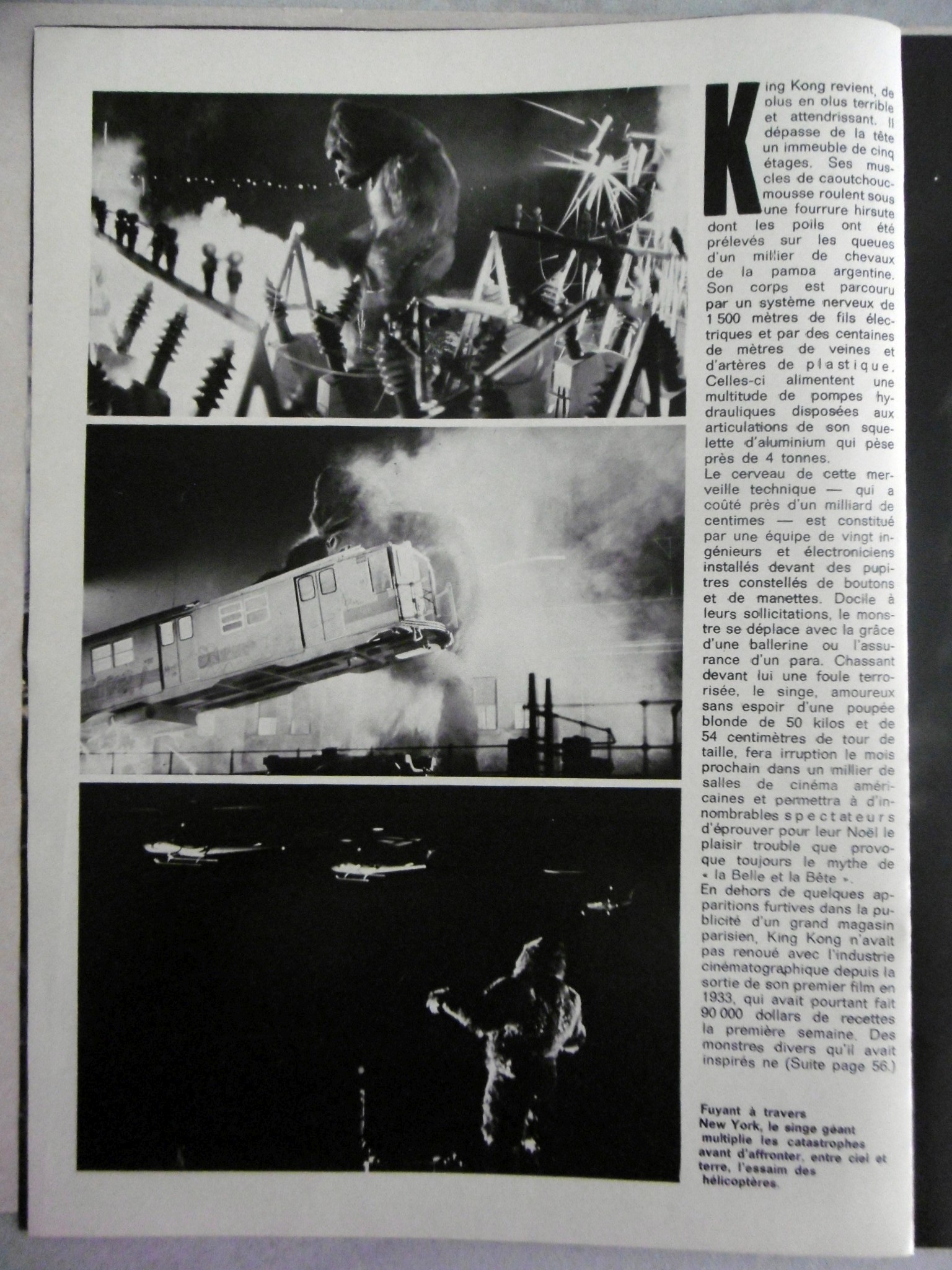 King Kong revient, de plus en plus terrible et attendrissant. Il dépasse de la tête un immeuble de cinq étages. Ses muscles de caoutchouc-mousse roulent sous une fourrure hirsute dont les poils ont été prélevés sur les queues d'un millier de chevaux de la pampa argentine. Son corps est parcouru par un système nerveux de 1 500 mètres de fils électriques et par des centaines de mètres de veines et d'artères de plastique. Celles-ci alimentent une multitude de pompes hydrauliques disposées aux articulations de son squelette d'aluminium qui pèse près de 4 tonnes.
Le cerveau de cette merveille technique — qui a coûté près d'un milliard de centimes — est constitué par une équipe de vingt ingénieurs et électroniciens installés devant des pupitres constellés de boutons et de manettes. Docile à leurs sollicitations, le monstre se déplace avec la grâce d'une ballerine ou l'assurance d'un para. Chassant devant lui une foule terrorisée, le singe, amoureux sans espoir d'une poupée blonde de 50 kilos et de 54 centimètres de tour de taille, fera irruption le mois prochain dans un millier de salles de cinéma américaines et permettra à d'innombrables spectateurs d'éprouver pour leur Noël le plaisir trouble que provoque toujours le mythe de « la Belle et la Bête ».
En dehors de quelques apparitions furtives dans la publicité d'un grand magasin parisien, King Kong n'avait pas renoué avec l'industrie cinématographique depuis la sortie de son premier film en 1933, qui avait pourtant fait 90 000 dollars de recettes la première semaine. Des monstres divers qu'il avait inspirés ne (Suite page 56.)

Fuyant à travers New York, le singe géant multiplie les catastrophes avant d'affronter, entre ciel et terre, l'essaim des hélicoptères.